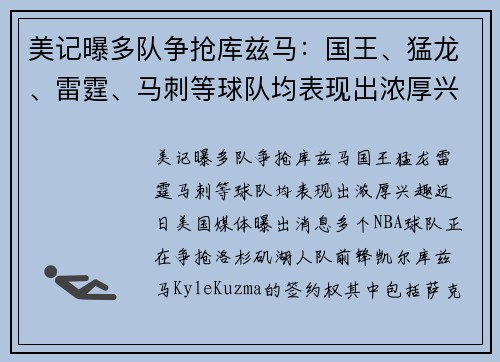 美记曝多队争抢库兹马：国王、猛龙、雷霆、马刺等球队均表现出浓厚兴

美记曝多队争抢库兹马国王猛龙雷霆马刺等球队均表现出浓厚兴趣近日美国媒体曝出消息多个NBA球队正在争抢洛杉矶湖人队前锋凯尔库兹马KyleKuzma的签约权其中包括萨克